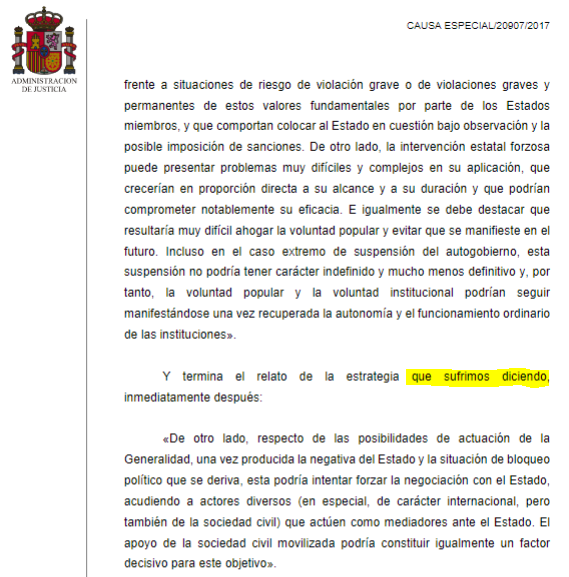 ADMINISTRACION DE JUSTICIA

CAUSA ESPECIAL/20907/2017

frente a situaciones de riesgo de violación grave o de violaciones graves y permanentes de estos valores fundamentales por parte de los Estados miembros, y que comportan colocar al Estado en cuestión bajo observación y la posible imposición de sanciones. De otro lado, la intervención estatal forzosa puede presentar problemas muy difíciles y complejos en su aplicación, que crecerían en proporción directa a su alcance y a su duración y que podrían comprometer notablemente su eficacia. E igualmente se debe destacar que resultaría muy difícil ahogar la voluntad popular y evitar que se manifieste en el futuro. Incluso en el caso extremo de suspensión del autogobierno, esta suspensión no podría tener carácter indefinido y mucho menos definitivo y, por tanto, la voluntad popular y la voluntad institucional podrían seguir manifestándose una vez recuperada la autonomía y el funcionamiento ordinario de las instituciones».

Y termina el relato de la estrategia que sufrimos diciendo, inmediatamente después:

«De otro lado, respecto de las posibilidades de actuación de la Generalidad, una vez producida la negativa del Estado y la situación de bloqueo político que se deriva, esta podría intentar forzar la negociación con el Estado, acudiendo a actores diversos (en especial, de carácter internacional, pero también de la sociedad civil) que actúen como mediadores ante el Estado. El apoyo de la sociedad civil movilizada podría constituir igualmente un factor decisivo para este objetivo».